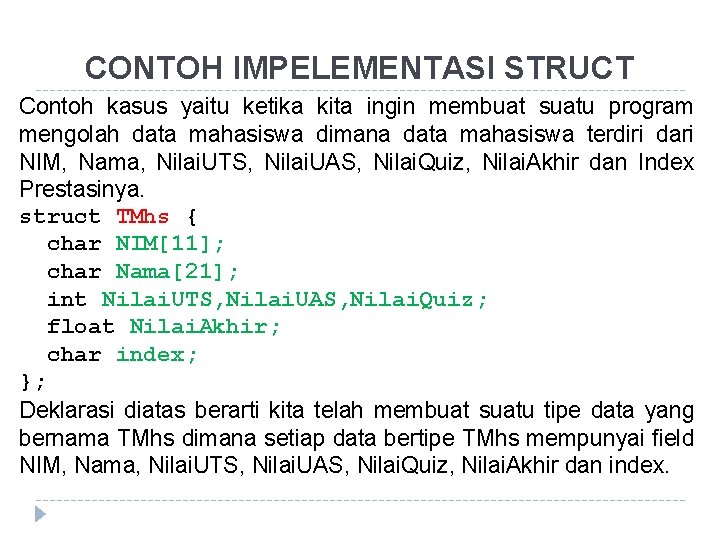 CONTOH IMPELEMENTASI STRUCT

Contoh kasus yaitu ketika kita ingin membuat suatu program mengolah data mahasiswa dimana data mahasiswa terdiri dari NIM, Nama, NilaiUTS, NilaiUAS, NilaiQuiz, NilaiAkhir dan Index Prestasinya.

struct TMhs {
  char NIM[11];
  char Nama[21];
  int NilaiUTS,NilaiUAS,NilaiQuiz;
  float NilaiAkhir;
  char index;
};

Deklarasi diatas berarti kita telah membuat suatu tipe data yang bernama TMhs dimana setiap data bertipe TMhs mempunyai field NIM, Nama, NilaiUTS, NilaiUAS, NilaiQuiz, NilaiAkhir dan index.